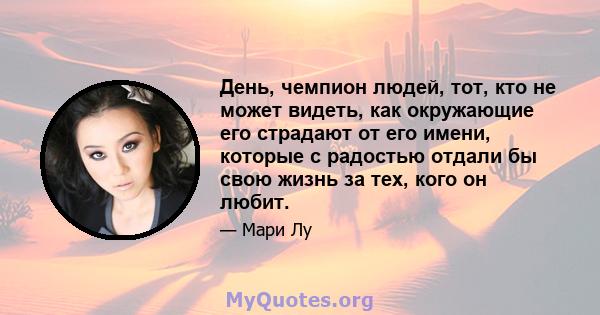 День, чемпион людей, тот, кто не может видеть, как окружающие его страдают от его имени, которые с радостью отдали бы свою жизнь за тех, кого он любит.

— Мари Лу

MyQuotes.org